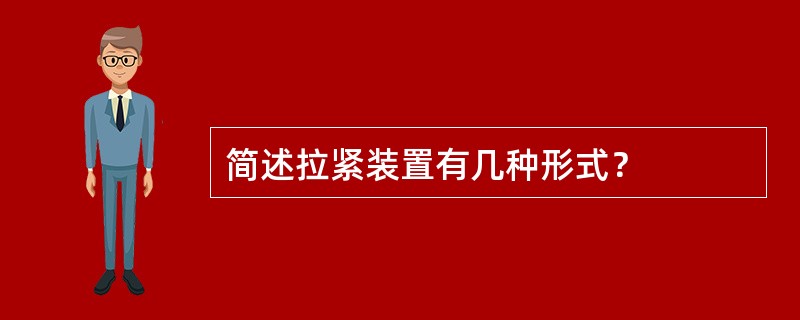 简述拉紧装置有几种形式？